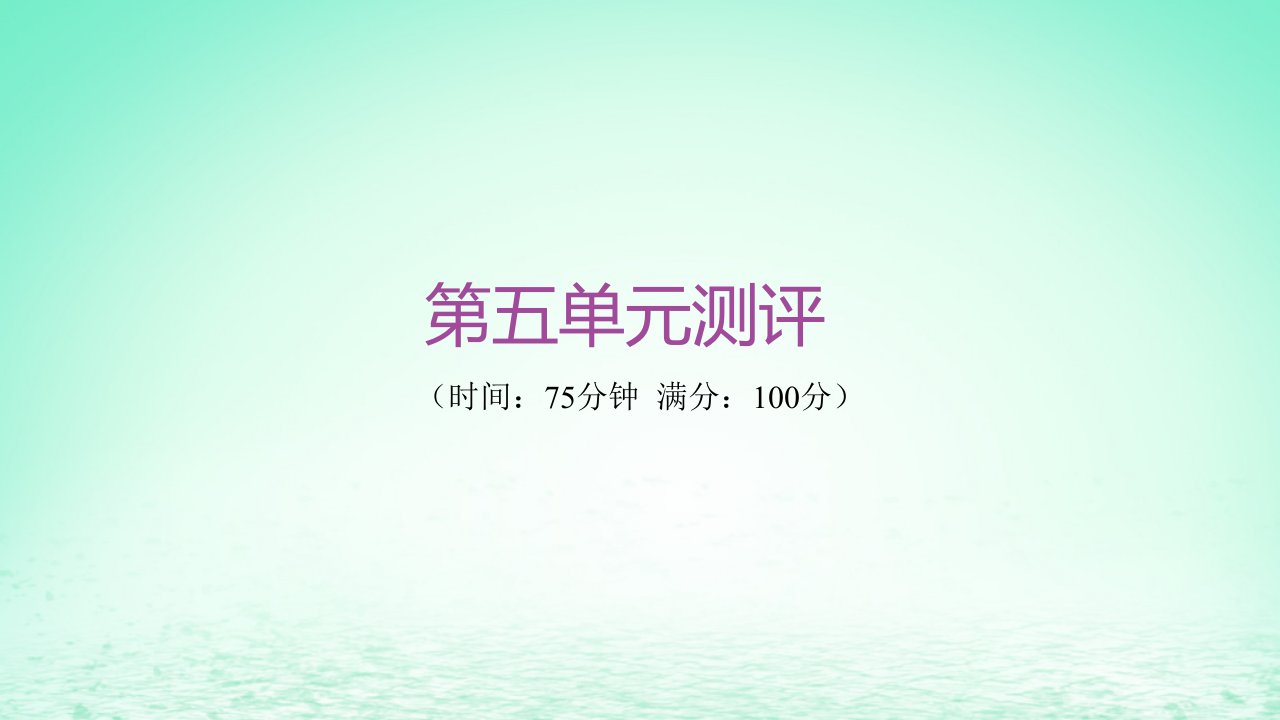 第五单元测评

（时间：75分钟 满分：100分）